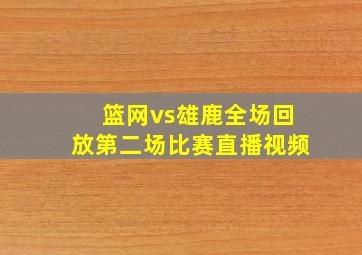 篮网vs雄鹿全场回放第二场比赛直播视频